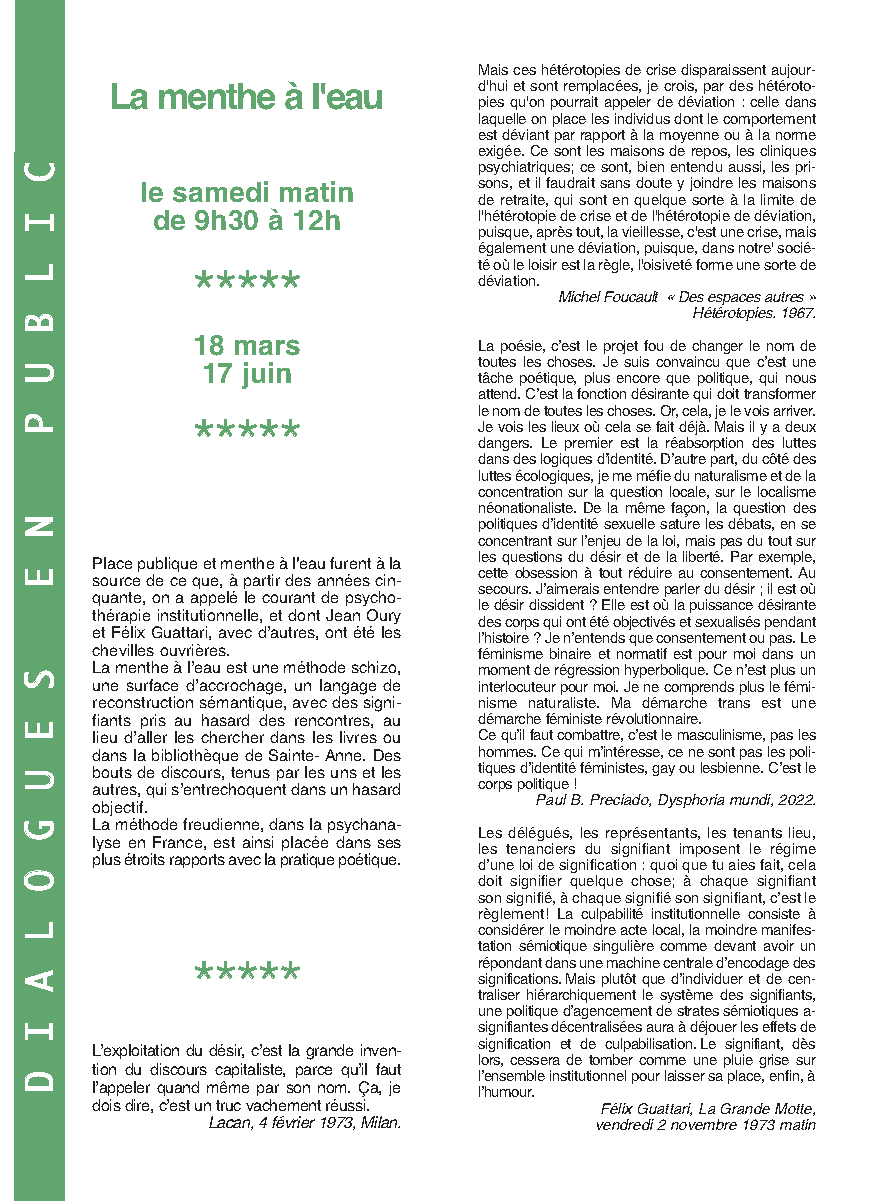 DIALOGUES EN PUBLIC

La menthe à l'eau

le samedi matin
de 9h30 à 12h

*****

18 mars
17 juin

*****

Place publique et menthe à l'eau furent à la source de ce que, à partir des années cinquante, on a appelé le courant de psychothérapie institutionnelle, et dont Jean Oury et Félix Guattari, avec d'autres, ont été les chevilles ouvrières.
La menthe à l'eau est une méthode schizo, une surface d'accrochage, un langage de reconstruction sémantique, avec des signifiants pris au hasard des rencontres, au lieu d'aller les chercher dans les livres ou dans la bibliothèque de Sainte- Anne. Des bouts de discours, tenus par les uns et les autres, qui s'entrechoquent dans un hasard objectif.
La méthode freudienne, dans la psychanalyse en France, est ainsi placée dans ses plus étroits rapports avec la pratique poétique.

*****

L'exploitation du désir, c'est la grande invention du discours capitaliste, parce qu'il faut l'appeler quand même par son nom. Ça, je dois dire, c'est un truc vachement réussi.
Lacan, 4 février 1973, Milan.

Mais ces hétérotopies de crise disparaissent aujourd'hui et sont remplacées, je crois, par des hétérotopies qu'on pourrait appeler de déviation : celle dans laquelle on place les individus dont le comportement est déviant par rapport à la moyenne ou à la norme exigée. Ce sont les maisons de repos, les cliniques psychiatriques; ce sont, bien entendu aussi, les prisons, et il faudrait sans doute y joindre les maisons de retraite, qui sont en quelque sorte à la limite de l'hétérotopie de crise et de l'hétérotopie de déviation, puisque, après tout, la vieillesse, c'est une crise, mais également une déviation, puisque, dans notre' société où le loisir est la règle, l'oisiveté forme une sorte de déviation.
Michel Foucault « Des espaces autres »
Hétérotopies. 1967.

La poésie, c'est le projet fou de changer le nom de toutes les choses. Je suis convaincu que c'est une tâche poétique, plus encore que politique, qui nous attend. C'est la fonction désirante qui doit transformer le nom de toutes les choses. Or, cela, je le vois arriver. Je vois les lieux où cela se fait déjà. Mais il y a deux dangers. Le premier est la réabsorption des luttes dans des logiques d'identité. D'autre part, du côté des luttes écologiques, je me méfie du naturalisme et de la concentration sur la question locale, sur le localisme néonationaliste. De la même façon, la question des politiques d'identité sexuelle sature les débats, en se concentrant sur l'enjeu de la loi, mais pas du tout sur les questions du désir et de la liberté. Par exemple, cette obsession à tout réduire au consentement. Au secours. J'aimerais entendre parler du désir ; il est où le désir dissident ? Elle est où la puissance désirante des corps qui ont été objectivés et sexualisés pendant l'histoire ? Je n'entends que consentement ou pas. Le féminisme binaire et normatif est pour moi dans un moment de régression hyperbolique. Ce n'est plus un interlocuteur pour moi. Je ne comprends plus le féminisme naturaliste. Ma démarche trans est une démarche féministe révolutionnaire.
Ce qu'il faut combattre, c'est le masculinisme, pas les hommes. Ce qui m'intéresse, ce ne sont pas les politiques d'identité féministes, gay ou lesbienne. C'est le corps politique !
Paul B. Preciado, Dysphoria mundi, 2022.

Les délégués, les représentants, les tenants lieu, les tenanciers du signifiant imposent le régime d'une loi de signification : quoi que tu aies fait, cela doit signifier quelque chose; à chaque signifiant son signifié, à chaque signifié son signifiant, c'est le règlement! La culpabilité institutionnelle consiste à considérer le moindre acte local, la moindre manifestation sémiotique singulière comme devant avoir un répondant dans une machine centrale d'encodage des significations. Mais plutôt que d'individuer et de centraliser hiérarchiquement le système des signifiants, une politique d'agencement de strates sémiotiques a-signifiantes décentralisées aura à déjouer les effets de signification et de culpabilisation. Le signifiant, dès lors, cessera de tomber comme une pluie grise sur l'ensemble institutionnel pour laisser sa place, enfin, à l'humour.
Félix Guattari, La Grande Motte,
vendredi 2 novembre 1973 matin